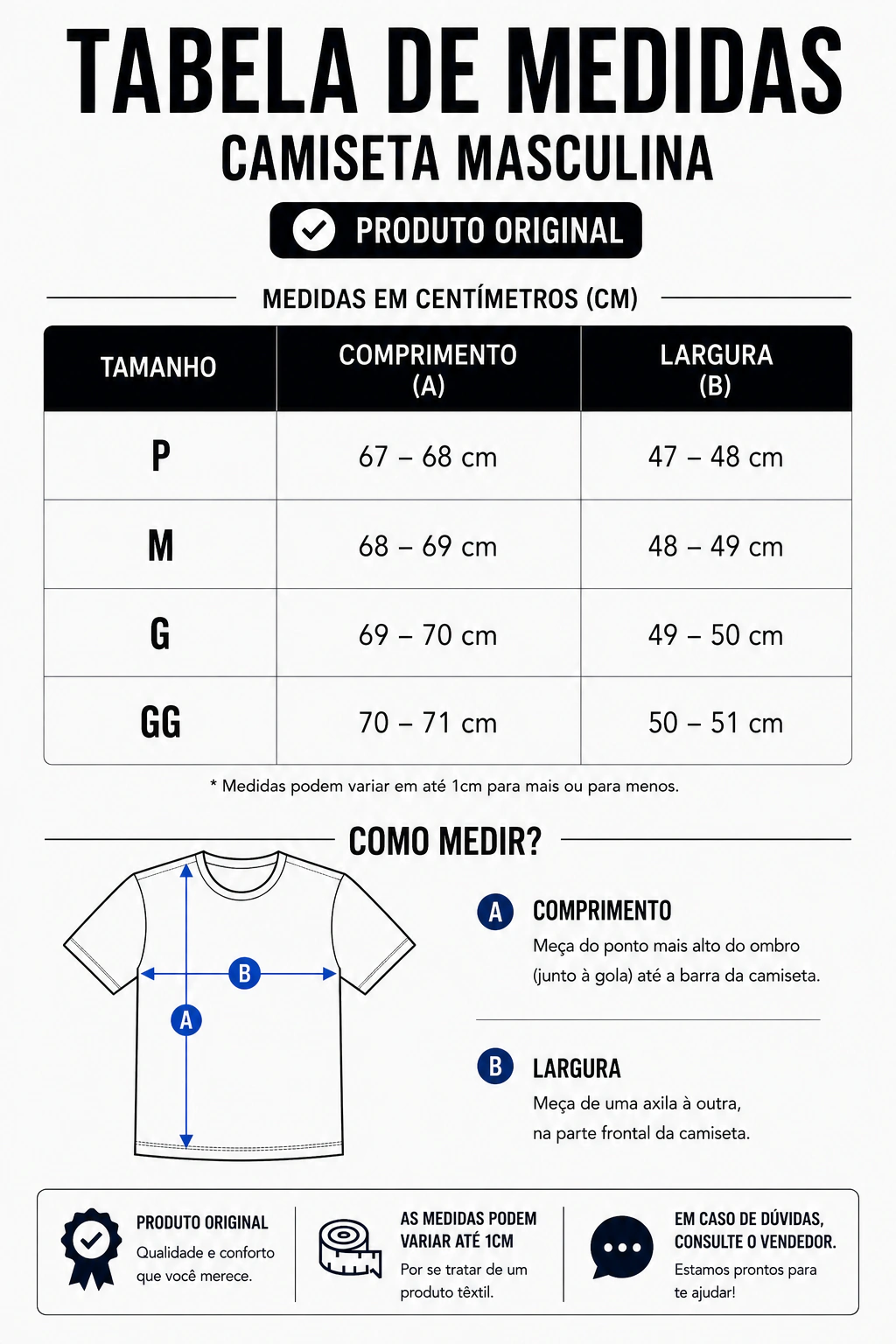 TABELA DE MEDIDAS
CAMISETA MASCULINA
PRODUTO ORIGINAL

MEDIDAS EM CENTÍMETROS (CM)

| TAMANHO | COMPRIMENTO (A) | LARGURA (B) |
|---|---|---|
| P | 67 – 68 cm | 47 – 48 cm |
| M | 68 – 69 cm | 48 – 49 cm |
| G | 69 – 70 cm | 49 – 50 cm |
| GG | 70 – 71 cm | 50 – 51 cm |

* Medidas podem variar em até 1cm para mais ou para menos.

COMO MEDIR?

B
A

A COMPRIMENTO
Meça do ponto mais alto do ombro (junto à gola) até a barra da camiseta.

B LARGURA
Meça de uma axila à outra, na parte frontal da camiseta.

PRODUTO ORIGINAL
Qualidade e conforto que você merece.

AS MEDIDAS PODEM VARIAR ATÉ 1CM
Por se tratar de um produto têxtil.

EM CASO DE DÚVIDAS, CONSULTE O VENDEDOR.
Estamos prontos para te ajudar!